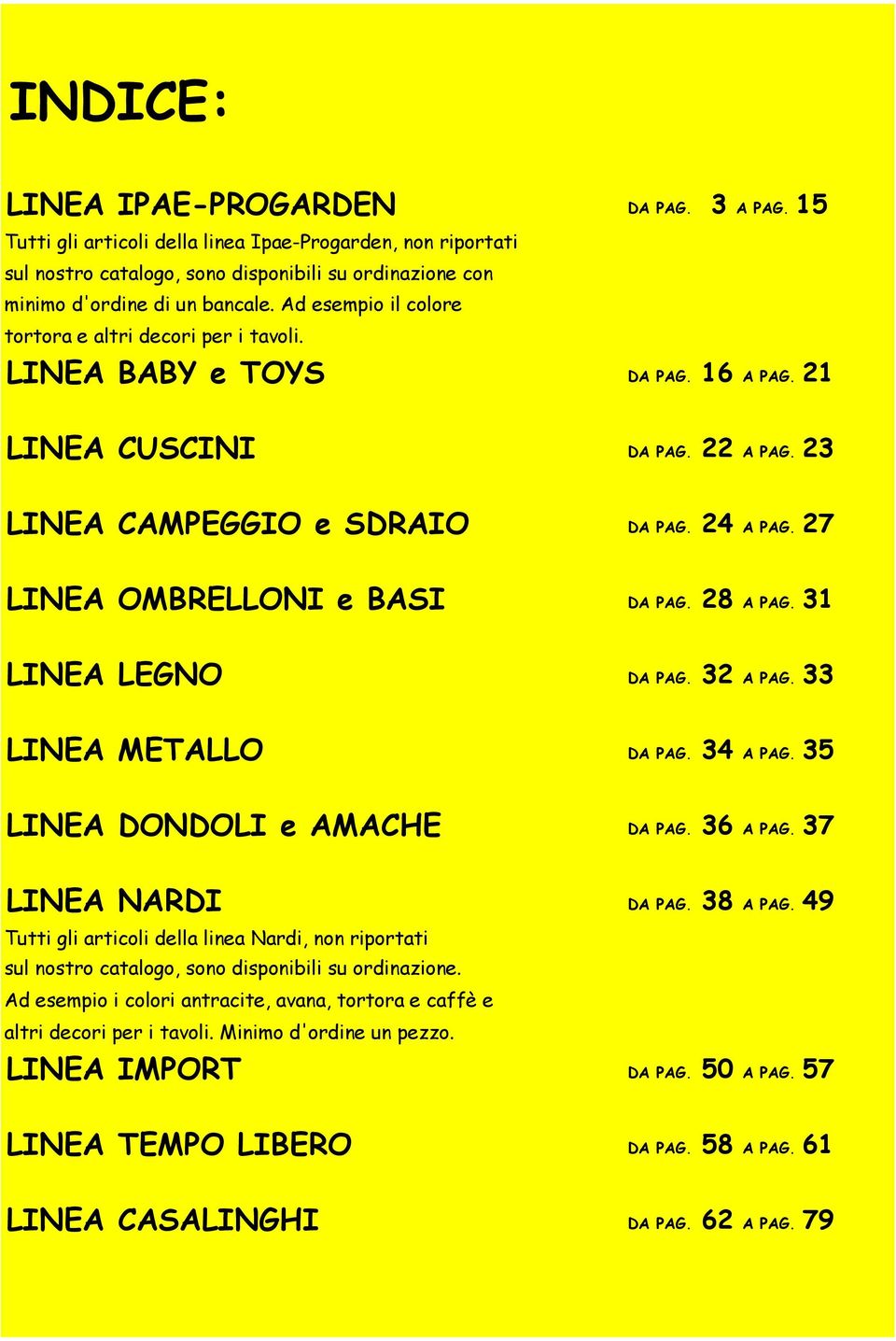 INDICE:

LINEA IPAE-PROGARDEN DA PAG. 3 A PAG. 15
Tutti gli articoli della linea Ipae-Progarden, non riportati sul nostro catalogo, sono disponibili su ordinazione con minimo d'ordine di un bancale. Ad esempio il colore tortora e altri decori per i tavoli.

LINEA BABY e TOYS DA PAG. 16 A PAG. 21

LINEA CUSCINI DA PAG. 22 A PAG. 23

LINEA CAMPEGGIO e SDRAIO DA PAG. 24 A PAG. 27

LINEA OMBRELLONI e BASI DA PAG. 28 A PAG. 31

LINEA LEGNO DA PAG. 32 A PAG. 33

LINEA METALLO DA PAG. 34 A PAG. 35

LINEA DONDOLI e AMACHE DA PAG. 36 A PAG. 37

LINEA NARDI DA PAG. 38 A PAG. 49
Tutti gli articoli della linea Nardi, non riportati sul nostro catalogo, sono disponibili su ordinazione. Ad esempio i colori antracite, avana, tortora e caffè e altri decori per i tavoli. Minimo d'ordine un pezzo.

LINEA IMPORT DA PAG. 50 A PAG. 57

LINEA TEMPO LIBERO DA PAG. 58 A PAG. 61

LINEA CASALINGHI DA PAG. 62 A PAG. 79